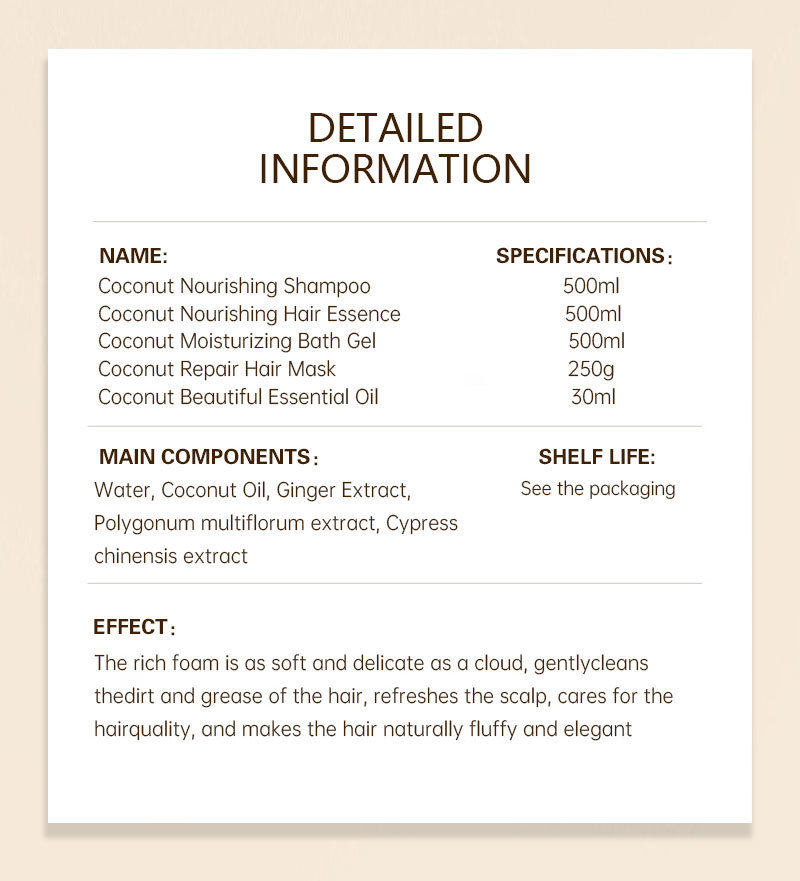 DETAILED INFORMATION

| NAME: | SPECIFICATIONS： |
|---|---|
| Coconut Nourishing Shampoo | 500ml |
| Coconut Nourishing Hair Essence | 500ml |
| Coconut Moisturizing Bath Gel | 500ml |
| Coconut Repair Hair Mask | 250g |
| Coconut Beautiful Essential Oil | 30ml |

MAIN COMPONENTS：
Water, Coconut Oil, Ginger Extract, Polygonum multiflorum extract, Cypress chinensis extract

SHELF LIFE:
See the packaging

EFFECT：
The rich foam is as soft and delicate as a cloud, gentlycleans thedirt and grease of the hair, refreshes the scalp, cares for the hairquality, and makes the hair naturally fluffy and elegant